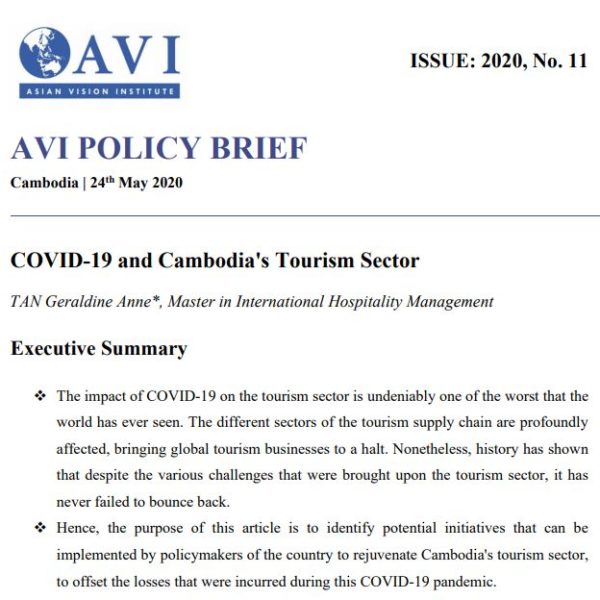 AVI
ASIAN VISION INSTITUTE

ISSUE: 2020, No. 11

AVI POLICY BRIEF

Cambodia | 24$^{th}$ May 2020

COVID-19 and Cambodia's Tourism Sector

TAN Geraldine Anne*, Master in International Hospitality Management

Executive Summary

❖ The impact of COVID-19 on the tourism sector is undeniably one of the worst that the world has ever seen. The different sectors of the tourism supply chain are profoundly affected, bringing global tourism businesses to a halt. Nonetheless, history has shown that despite the various challenges that were brought upon the tourism sector, it has never failed to bounce back.

❖ Hence, the purpose of this article is to identify potential initiatives that can be implemented by policymakers of the country to rejuvenate Cambodia's tourism sector, to offset the losses that were incurred during this COVID-19 pandemic.